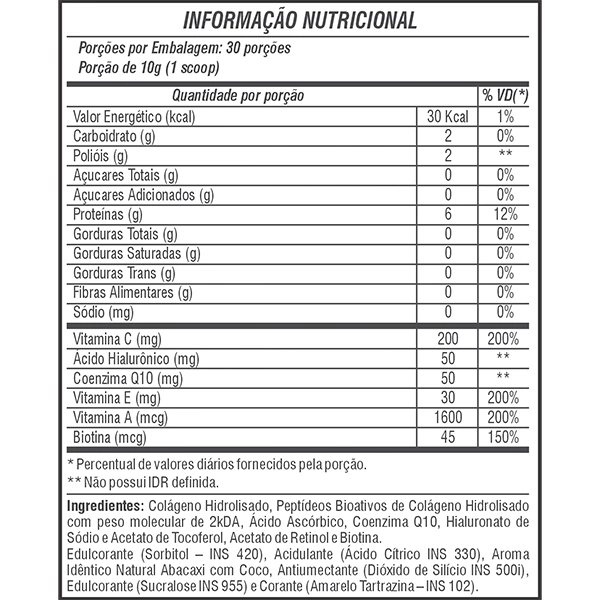 INFORMAÇÃO NUTRICIONAL

Porções por Embalagem: 30 porções
Porção de 10g (1 scoop)

| Quantidade por porção | | % VD(*) |
|---|---|---|
| Valor Energético (kcal) | 30 Kcal | 1% |
| Carboidrato (g) | 2 | 0% |
| Polióis (g) | 2 | ** |
| Açucares Totais (g) | 0 | 0% |
| Açucares Adicionados (g) | 0 | 0% |
| Proteínas (g) | 6 | 12% |
| Gorduras Totais (g) | 0 | 0% |
| Gorduras Saturadas (g) | 0 | 0% |
| Gorduras Trans (g) | 0 | 0% |
| Fibras Alimentares (g) | 0 | 0% |
| Sódio (mg) | 0 | 0% |
| Vitamina C (mg) | 200 | 200% |
| Ácido Hialurônico (mg) | 50 | ** |
| Coenzima Q10 (mg) | 50 | ** |
| Vitamina E (mg) | 30 | 200% |
| Vitamina A (mcg) | 1600 | 200% |
| Biotina (mcg) | 45 | 150% |

* Percentual de valores diários fornecidos pela porção.
** Não possui IDR definida.

Ingredientes: Colágeno Hidrolisado, Peptídeos Bioativos de Colágeno Hidrolisado com peso molecular de 2kDA, Ácido Ascórbico, Coenzima Q10, Hialuronato de Sódio e Acetato de Tocoferol, Acetato de Retinol e Biotina.
Edulcorante (Sorbitol – INS 420), Acidulante (Ácido Cítrico INS 330), Aroma Idêntico Natural Abacaxi com Coco, Antiumectante (Dióxido de Silício INS 500i), Edulcorante (Sucralose INS 955) e Corante (Amarelo Tartrazina – INS 102).